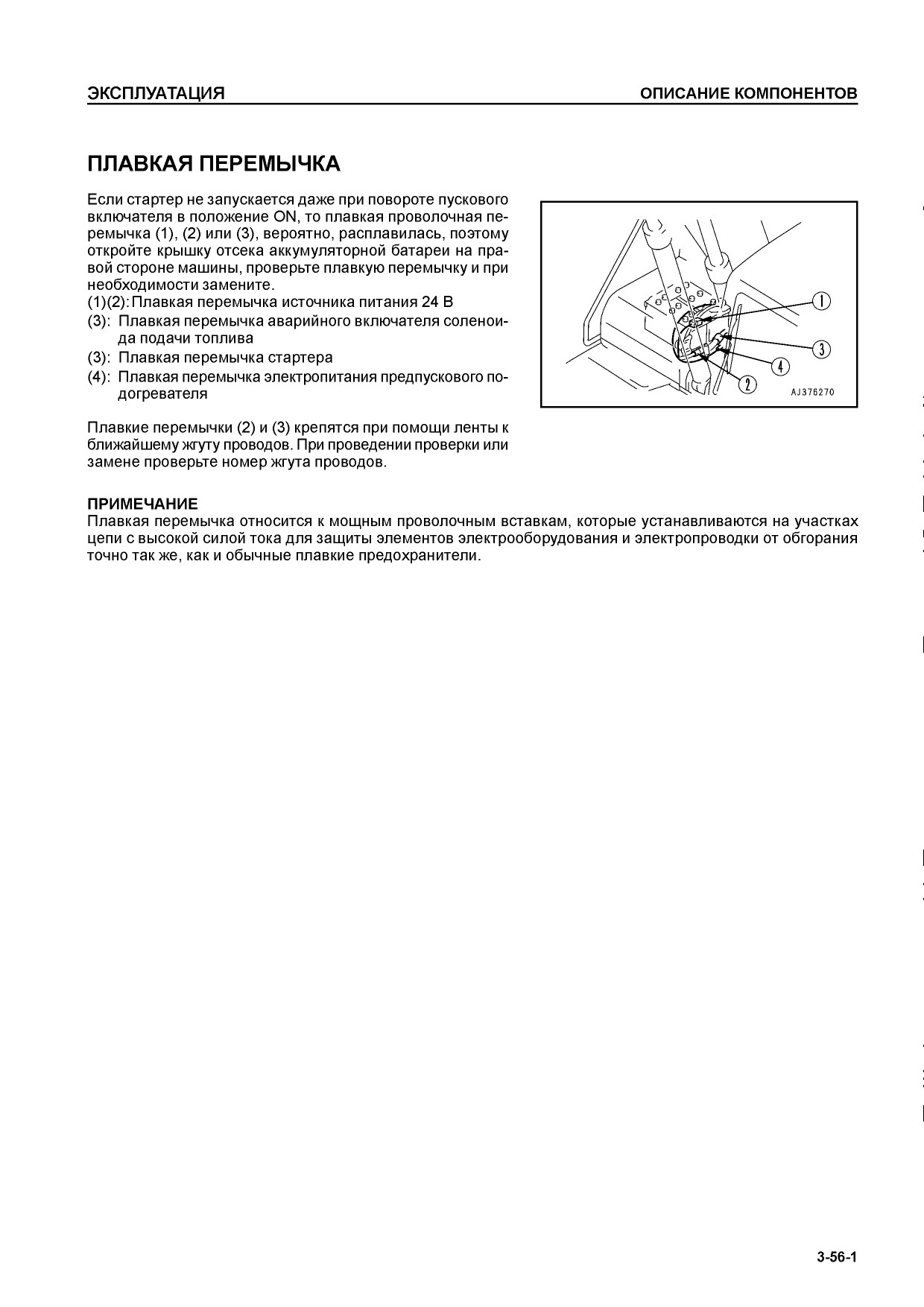 ЭКСПЛУАТАЦИЯ

ОПИСАНИЕ КОМПОНЕНТОВ

ПЛАВКАЯ ПЕРЕМЫЧКА

Если стартер не запускается даже при повороте пускового включателя в положение ON, то плавкая проволочная перемычка (1), (2) или (3), вероятно, расплавилась, поэтому откройте крышку отсека аккумуляторной батареи на правой стороне машины, проверьте плавкую перемычку и при необходимости замените.
(1)(2): Плавкая перемычка источника питания 24 В
(3): Плавкая перемычка аварийного включателя соленоида подачи топлива
(3): Плавкая перемычка стартера
(4): Плавкая перемычка электропитания предпускового подогревателя

Плавкие перемычки (2) и (3) крепятся при помощи ленты к ближайшему жгуту проводов. При проведении проверки или замене проверьте номер жгута проводов.

1
3
4
2
AJ376270

ПРИМЕЧАНИЕ
Плавкая перемычка относится к мощным проволочным вставкам, которые устанавливаются на участках цепи с высокой силой тока для защиты элементов электрооборудования и электропроводки от обгорания точно так же, как и обычные плавкие предохранители.

3-56-1